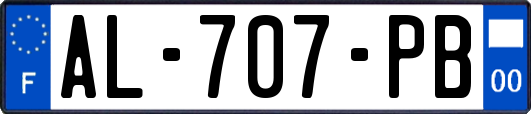 F
AL-707-PB
00